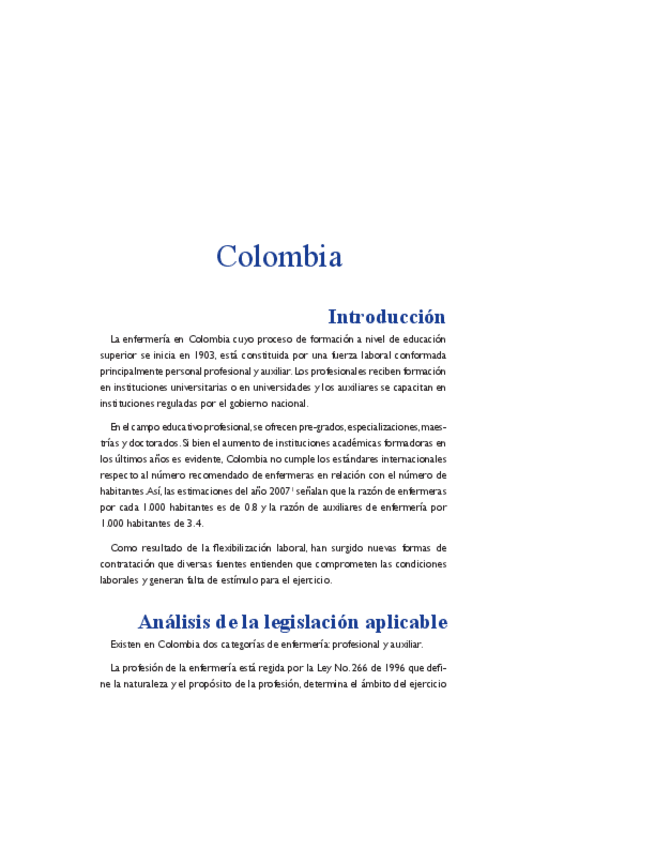 Colombia

Introducción

La enfermería en Colombia cuyo proceso de formación a nivel de educación superior se inicia en 1903, está constituida por una fuerza laboral conformada principalmente personal profesional y auxiliar. Los profesionales reciben formación en instituciones universitarias o en universidades y los auxiliares se capacitan en instituciones reguladas por el gobierno nacional.

En el campo educativo profesional, se ofrecen pre-grados, especializaciones, maestrías y doctorados. Si bien el aumento de instituciones académicas formadoras en los últimos años es evidente, Colombia no cumple los estándares internacionales respecto al número recomendado de enfermeras en relación con el número de habitantes. Así, las estimaciones del año 2007$^{1}$ señalan que la razón de enfermeras por cada 1.000 habitantes es de 0.8 y la razón de auxiliares de enfermería por 1.000 habitantes de 3.4.

Como resultado de la flexibilización laboral, han surgido nuevas formas de contratación que diversas fuentes entienden que comprometen las condiciones laborales y generan falta de estímulo para el ejercicio.

Análisis de la legislación aplicable

Existen en Colombia dos categorías de enfermería: profesional y auxiliar.

La profesión de la enfermería está regida por la Ley No. 266 de 1996 que define la naturaleza y el propósito de la profesión, determina el ámbito del ejercicio